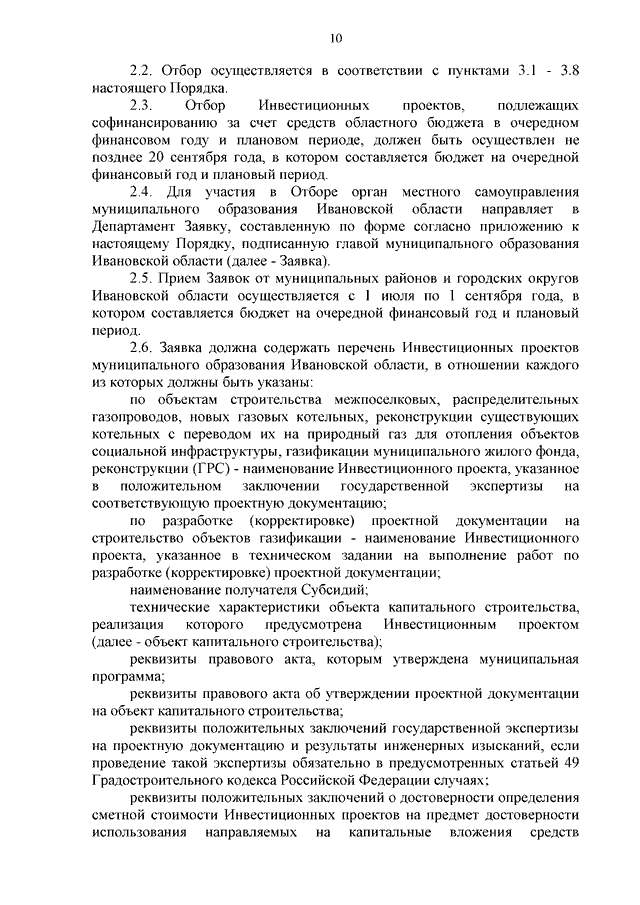 10

2.2. Отбор осуществляется в соответствии с пунктами 3.1 - 3.8 настоящего Порядка.

2.3. Отбор Инвестиционных проектов, подлежащих софинансированию за счет средств областного бюджета в очередном финансовом году и плановом периоде, должен быть осуществлен не позднее 20 сентября года, в котором составляется бюджет на очередной финансовый год и плановый период.

2.4. Для участия в Отборе орган местного самоуправления муниципального образования Ивановской области направляет в Департамент Заявку, составленную по форме согласно приложению к настоящему Порядку, подписанную главой муниципального образования Ивановской области (далее - Заявка).

2.5. Прием Заявок от муниципальных районов и городских округов Ивановской области осуществляется с 1 июля по 1 сентября года, в котором составляется бюджет на очередной финансовый год и плановый период.

2.6. Заявка должна содержать перечень Инвестиционных проектов муниципального образования Ивановской области, в отношении каждого из которых должны быть указаны:

по объектам строительства межпоселковых, распределительных газопроводов, новых газовых котельных, реконструкции существующих котельных с переводом их на природный газ для отопления объектов социальной инфраструктуры, газификации муниципального жилого фонда, реконструкции (ГРС) - наименование Инвестиционного проекта, указанное в положительном заключении государственной экспертизы на соответствующую проектную документацию;

по разработке (корректировке) проектной документации на строительство объектов газификации - наименование Инвестиционного проекта, указанное в техническом задании на выполнение работ по разработке (корректировке) проектной документации;

наименование получателя Субсидий;

технические характеристики объекта капитального строительства, реализация которого предусмотрена Инвестиционным проектом (далее - объект капитального строительства);

реквизиты правового акта, которым утверждена муниципальная программа;

реквизиты правового акта об утверждении проектной документации на объект капитального строительства;

реквизиты положительных заключений государственной экспертизы на проектную документацию и результаты инженерных изысканий, если проведение такой экспертизы обязательно в предусмотренных статьей 49 Градостроительного кодекса Российской Федерации случаях;

реквизиты положительных заключений о достоверности определения сметной стоимости Инвестиционных проектов на предмет достоверности использования направляемых на капитальные вложения средств